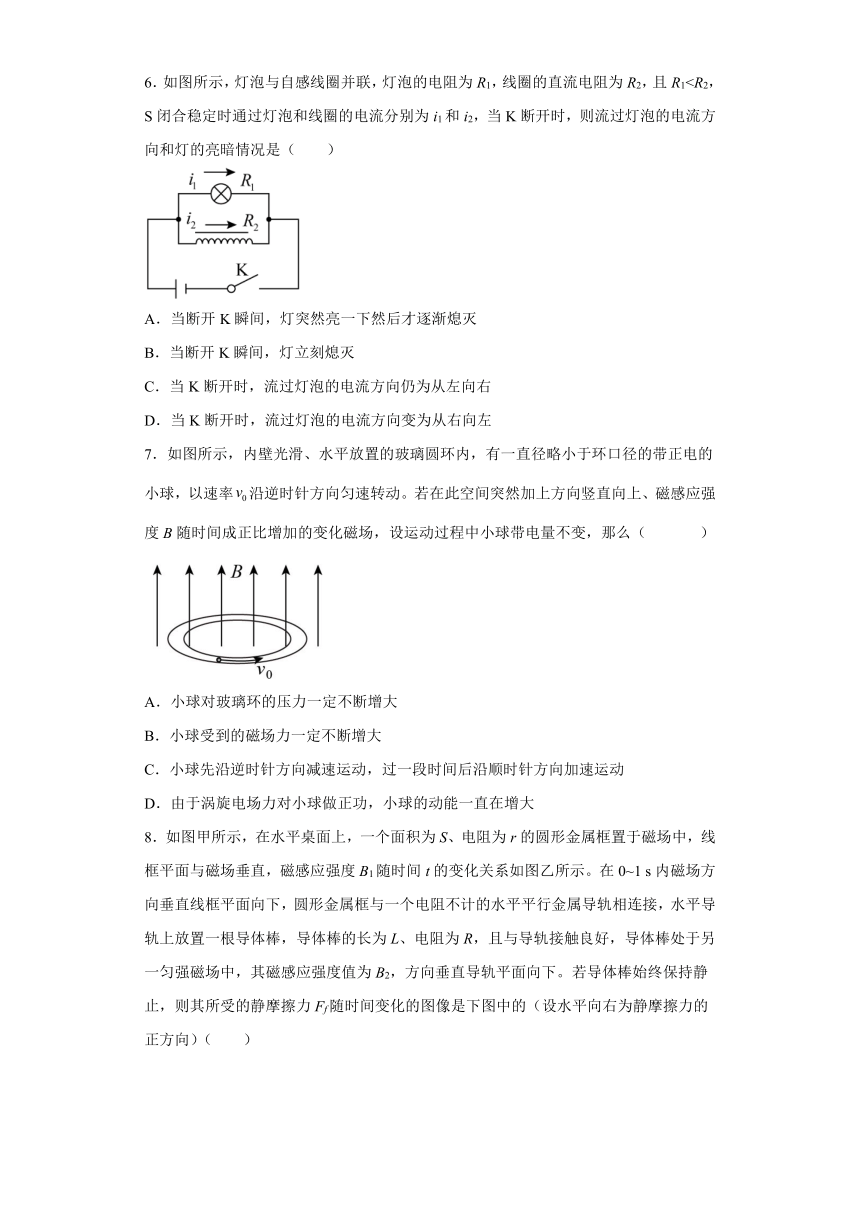 6．如图所示，灯泡与自感线圈并联，灯泡的电阻为 $R_1$，线圈的直流电阻为 $R_2$，且 $R_1<R_2$，S 闭合稳定时通过灯泡和线圈的电流分别为 $i_1$ 和 $i_2$，当 K 断开时，则流过灯泡的电流方向和灯的亮暗情况是（　　）

$i_1$ $R_1$
$i_2$ $R_2$
K

A．当断开 K 瞬间，灯突然亮一下然后才逐渐熄灭

B．当断开 K 瞬间，灯立刻熄灭

C．当 K 断开时，流过灯泡的电流方向仍为从左向右

D．当 K 断开时，流过灯泡的电流方向变为从右向左

7．如图所示，内壁光滑、水平放置的玻璃圆环内，有一直径略小于环口径的带正电的小球，以速率 $v_0$ 沿逆时针方向匀速转动。若在此空间突然加上方向竖直向上、磁感应强度 $B$ 随时间成正比增加的变化磁场，设运动过程中小球带电量不变，那么（　　）

$B$
$v_0$

A．小球对玻璃环的压力一定不断增大

B．小球受到的磁场力一定不断增大

C．小球先沿逆时针方向减速运动，过一段时间后沿顺时针方向加速运动

D．由于涡旋电场力对小球做正功，小球的动能一直在增大

8．如图甲所示，在水平桌面上，一个面积为 $S$、电阻为 $r$ 的圆形金属框置于磁场中，线框平面与磁场垂直，磁感应强度 $B_1$ 随时间 $t$ 的变化关系如图乙所示。在 0~1 s 内磁场方向垂直线框平面向下，圆形金属框与一个电阻不计的水平平行金属导轨相连接，水平导轨上放置一根导体棒，导体棒的长为 $L$、电阻为 $R$，且与导轨接触良好，导体棒处于另一匀强磁场中，其磁感应强度值为 $B_2$，方向垂直导轨平面向下。若导体棒始终保持静止，则其所受的静摩擦力 $F_f$ 随时间变化的图像是下图中的（设水平向右为静摩擦力的正方向）（　　）